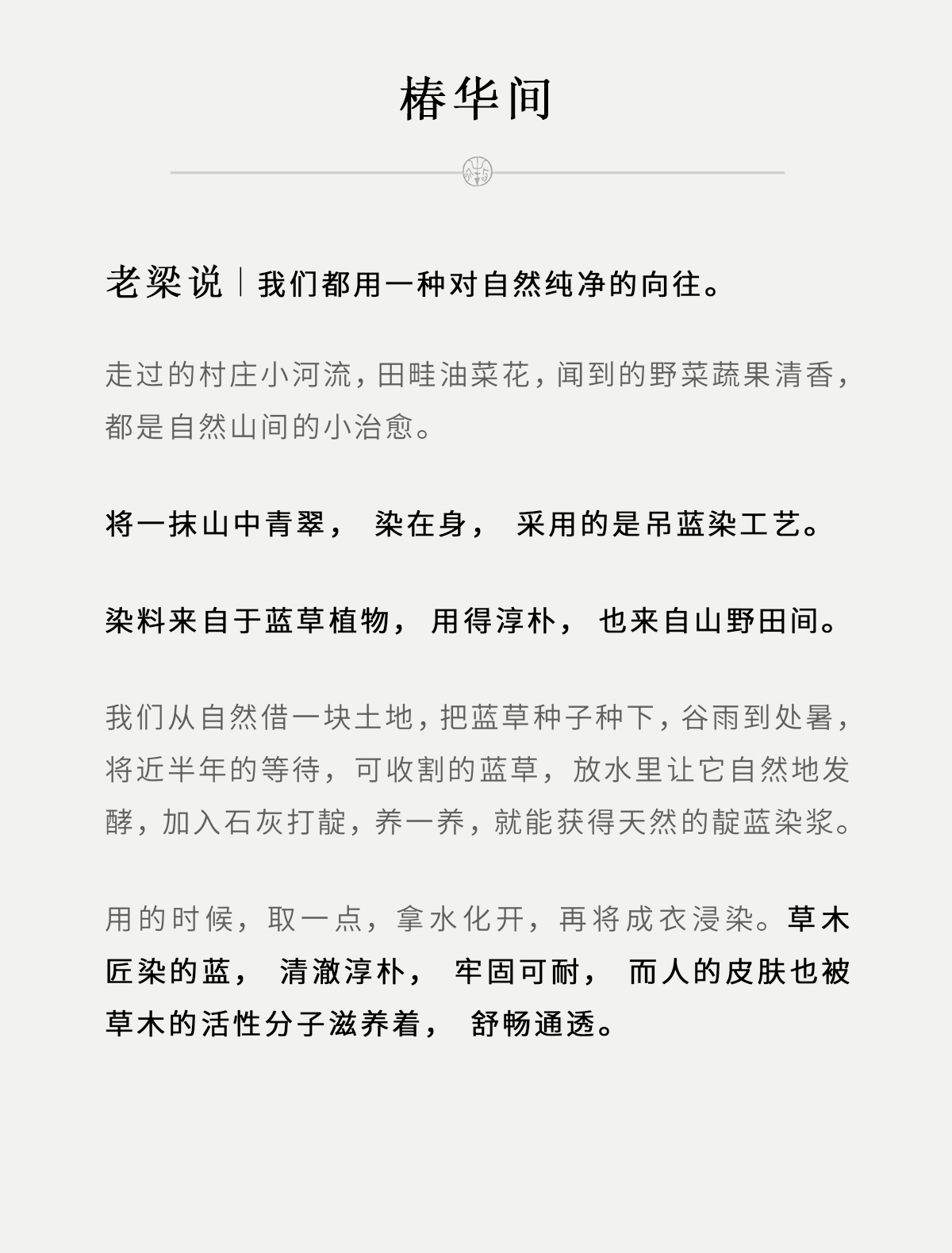 椿华间

老梁说｜我们都用一种对自然纯净的向往。

走过的村庄小河流，田畦油菜花，闻到的野菜蔬果清香，都是自然山间的小治愈。

将一抹山中青翠， 染在身， 采用的是吊蓝染工艺。

染料来自于蓝草植物， 用得淳朴， 也来自山野田间。

我们从自然借一块土地，把蓝草种子种下，谷雨到处暑，将近半年的等待，可收割的蓝草，放水里让它自然地发酵，加入石灰打靛，养一养，就能获得天然的靛蓝染浆。

用的时候，取一点，拿水化开，再将成衣浸染。草木匠染的蓝， 清澈淳朴， 牢固可耐， 而人的皮肤也被草木的活性分子滋养着， 舒畅通透。